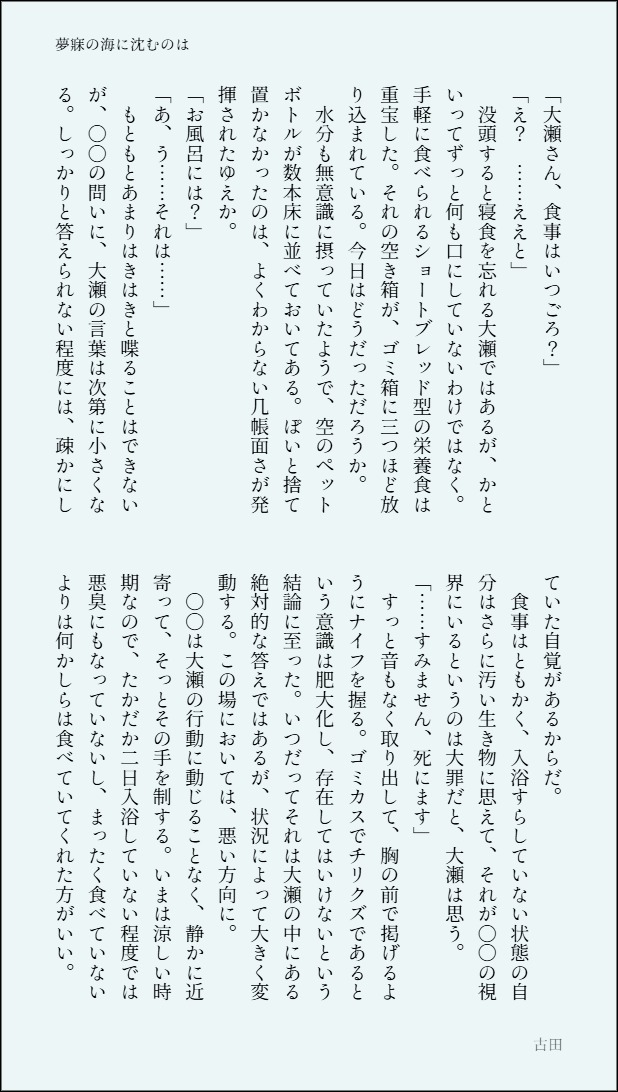 夢寐の海に沈むのは

「大瀬さん、食事はいつごろ？」

「え？　……ええと」

没頭すると寝食を忘れる大瀬ではあるが、かといってずっと何も口にしていないわけではなく。手軽に食べられるショートブレッド型の栄養食は重宝した。それの空き箱が、ゴミ箱に三つほど放り込まれている。今日はどうだっただろうか。

水分も無意識に摂っていたようで、空のペットボトルが数本床に並べておいてある。ぽいと捨て置かなかったのは、よくわからない几帳面さが発揮されたゆえか。

「お風呂には？」

「あ、う……それは……」

もともとあまりはきはきと喋ることはできないが、〇〇の問いに、大瀬の言葉は次第に小さくなる。しっかりと答えられない程度には、疎かにしていた自覚があるからだ。

食事はともかく、入浴すらしていない状態の自分はさらに汚い生き物に思えて、それが〇〇の視界にいるというのは大罪だと、大瀬は思う。

「……すみません、死にます」

すっと音もなく取り出して、胸の前で掲げるようにナイフを握る。ゴミカスでチリクズであるという意識は肥大化し、存在してはいけないという結論に至った。いつだってそれは大瀬の中にある絶対的な答えではあるが、状況によって大きく変動する。この場においては、悪い方向に。

〇〇は大瀬の行動に動じることなく、静かに近寄って、そっとその手を制する。いまは涼しい時期なので、たかだか二日入浴していない程度では悪臭にもなっていないし、まったく食べていないよりは何かしらは食べていてくれた方がいい。

古田